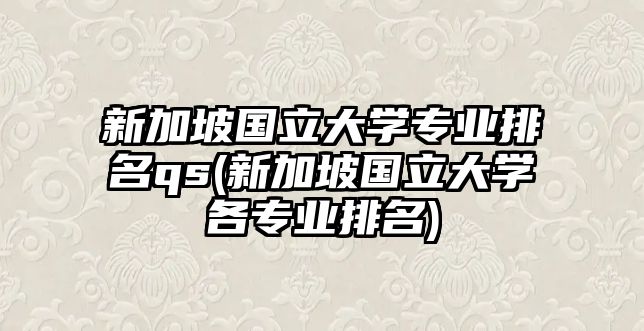 新加坡国立大学专业排名qs(新加坡国立大学各专业排名)